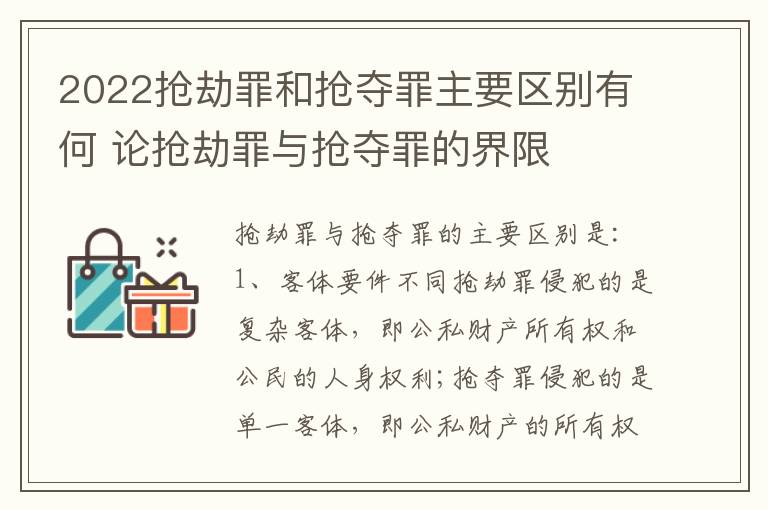 2022抢劫罪和抢夺罪主要区别有何 论抢劫罪与抢夺罪的界限

抢劫罪与抢夺罪的主要区别是:
1、客体要件不同抢劫罪侵犯的是复杂客体，即公私财产所有权和公民的人身权利;抢夺罪侵犯的是单一客体，即公私财产的所有权